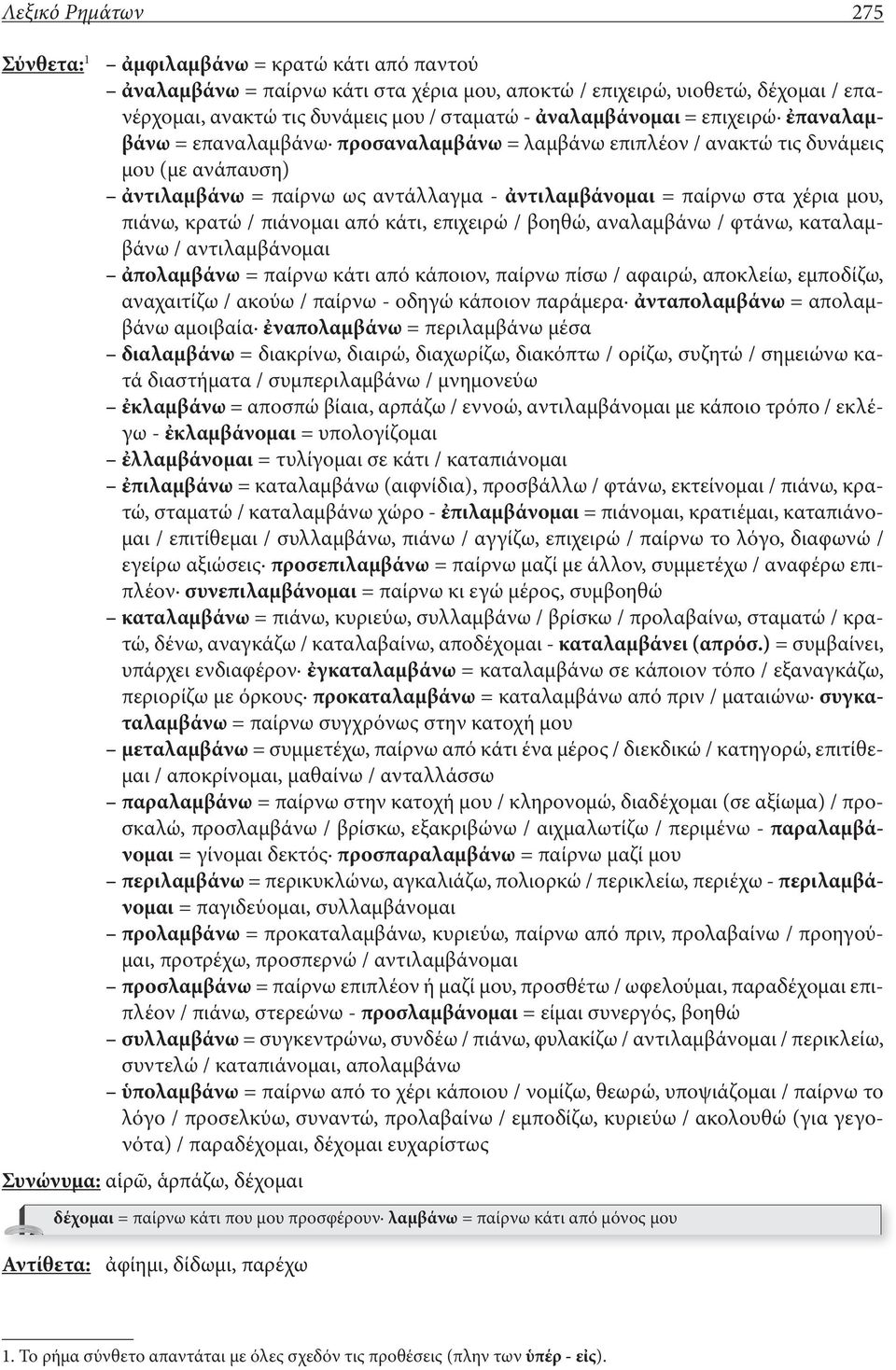 Λεξικό Ρημάτων 275

Σύνθετα:$^1$ – ἀμφιλαμβάνω = κρατώ κάτι από παντού
– ἀναλαμβάνω = παίρνω κάτι στα χέρια μου, αποκτώ / επιχειρώ, υιοθετώ, δέχομαι / επανέρχομαι, ανακτώ τις δυνάμεις μου / σταματώ - ἀναλαμβάνομαι = επιχειρώ· ἐπαναλαμβάνω = επαναλαμβάνω· προσαναλαμβάνω = λαμβάνω επιπλέον / ανακτώ τις δυνάμεις μου (με ανάπαυση)
– ἀντιλαμβάνω = παίρνω ως αντάλλαγμα - ἀντιλαμβάνομαι = παίρνω στα χέρια μου, πιάνω, κρατώ / πιάνομαι από κάτι, επιχειρώ / βοηθώ, αναλαμβάνω / φτάνω, καταλαμβάνω / αντιλαμβάνομαι
– ἀπολαμβάνω = παίρνω κάτι από κάποιον, παίρνω πίσω / αφαιρώ, αποκλείω, εμποδίζω, αναχαιτίζω / ακούω / παίρνω - οδηγώ κάποιον παράμερα· ἀνταπολαμβάνω = απολαμβάνω αμοιβαία· ἐναπολαμβάνω = περιλαμβάνω μέσα
– διαλαμβάνω = διακρίνω, διαιρώ, διαχωρίζω, διακόπτω / ορίζω, συζητώ / σημειώνω κατά διαστήματα / συμπεριλαμβάνω / μνημονεύω
– ἐκλαμβάνω = αποσπώ βίαια, αρπάζω / εννοώ, αντιλαμβάνομαι με κάποιο τρόπο / εκλέγω - ἐκλαμβάνομαι = υπολογίζομαι
– ἐλλαμβάνομαι = τυλίγομαι σε κάτι / καταπιάνομαι
– ἐπιλαμβάνω = καταλαμβάνω (αιφνίδια), προσβάλλω / φτάνω, εκτείνομαι / πιάνω, κρατώ, σταματώ / καταλαμβάνω χώρο - ἐπιλαμβάνομαι = πιάνομαι, κρατιέμαι, καταπιάνομαι / επιτίθεμαι / συλλαμβάνω, πιάνω / αγγίζω, επιχειρώ / παίρνω το λόγο, διαφωνώ / εγείρω αξιώσεις· προσεπιλαμβάνω = παίρνω μαζί με άλλον, συμμετέχω / αναφέρω επιπλέον· συνεπιλαμβάνομαι = παίρνω κι εγώ μέρος, συμβοηθώ
– καταλαμβάνω = πιάνω, κυριεύω, συλλαμβάνω / βρίσκω / προλαβαίνω, σταματώ / κρατώ, δένω, αναγκάζω / καταλαβαίνω, αποδέχομαι - καταλαμβάνει (απρόσ.) = συμβαίνει, υπάρχει ενδιαφέρον· ἐγκαταλαμβάνω = καταλαμβάνω σε κάποιον τόπο / εξαναγκάζω, περιορίζω με όρκους· προκαταλαμβάνω = καταλαμβάνω από πριν / ματαιώνω· συγκαταλαμβάνω = παίρνω συγχρόνως στην κατοχή μου
– μεταλαμβάνω = συμμετέχω, παίρνω από κάτι ένα μέρος / διεκδικώ / κατηγορώ, επιτίθεμαι / αποκρίνομαι, μαθαίνω / ανταλλάσσω
– παραλαμβάνω = παίρνω στην κατοχή μου / κληρονομώ, διαδέχομαι (σε αξίωμα) / προσκαλώ, προσλαμβάνω / βρίσκω, εξακριβώνω / αιχμαλωτίζω / περιμένω - παραλαμβάνομαι = γίνομαι δεκτός· προσπαραλαμβάνω = παίρνω μαζί μου
– περιλαμβάνω = περικυκλώνω, αγκαλιάζω, πολιορκώ / περικλείω, περιέχω - περιλαμβάνομαι = παγιδεύομαι, συλλαμβάνομαι
– προλαμβάνω = προκαταλαμβάνω, κυριεύω, παίρνω από πριν, προλαβαίνω / προηγούμαι, προτρέχω, προσπερνώ / αντιλαμβάνομαι
– προσλαμβάνω = παίρνω επιπλέον ή μαζί μου, προσθέτω / ωφελούμαι, παραδέχομαι επιπλέον / πιάνω, στερεώνω - προσλαμβάνομαι = είμαι συνεργός, βοηθώ
– συλλαμβάνω = συγκεντρώνω, συνδέω / πιάνω, φυλακίζω / αντιλαμβάνομαι / περικλείω, συντελώ / καταπιάνομαι, απολαμβάνω
– ὑπολαμβάνω = παίρνω από το χέρι κάποιου / νομίζω, θεωρώ, υποψιάζομαι / παίρνω το λόγο / προσελκύω, συναντώ, προλαβαίνω / εμποδίζω, κυριεύω / ακολουθώ (για γεγονότα) / παραδέχομαι, δέχομαι ευχαρίστως

Συνώνυμα: αἱρῶ, ἁρπάζω, δέχομαι

δέχομαι = παίρνω κάτι που μου προσφέρουν· λαμβάνω = παίρνω κάτι από μόνος μου

Αντίθετα: ἀφίημι, δίδωμι, παρέχω

1. Το ρήμα σύνθετο απαντάται με όλες σχεδόν τις προθέσεις (πλην των ὑπέρ - εἰς).